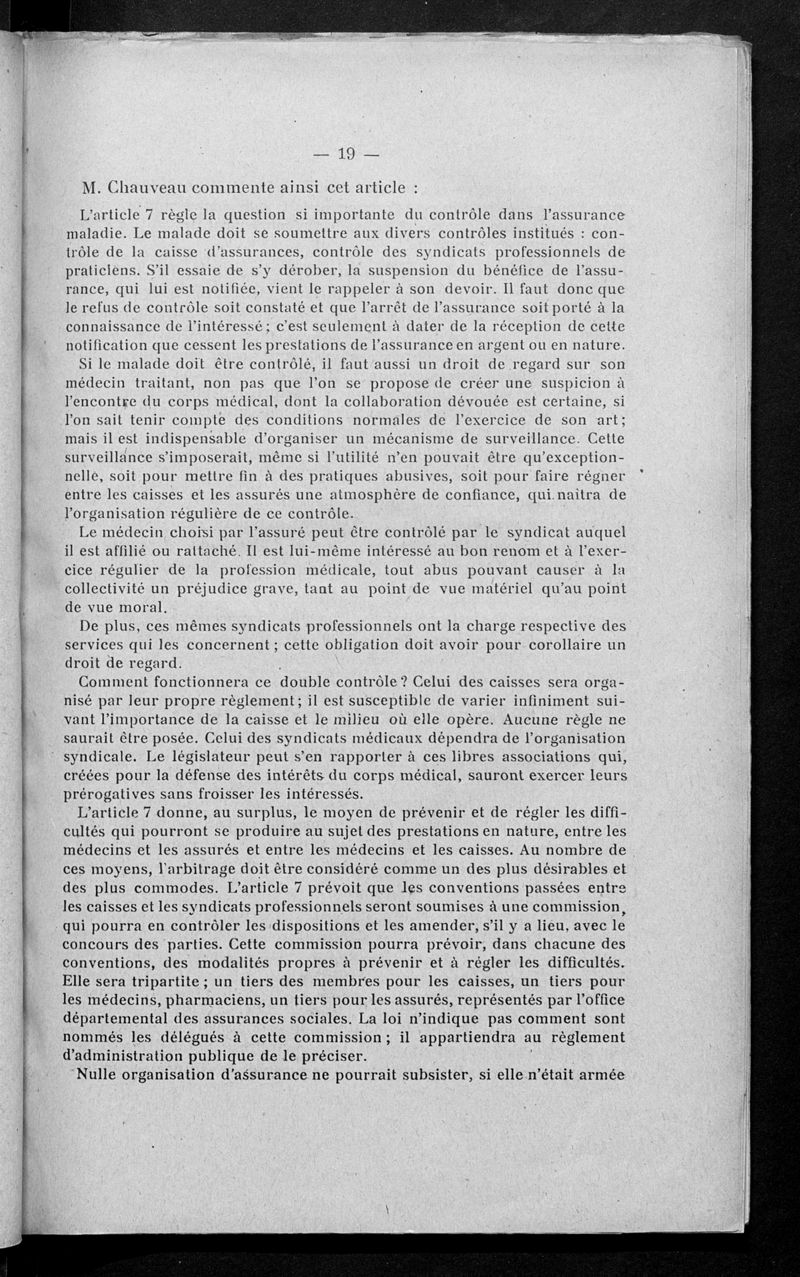 — 19 —

M. Chauveau commente ainsi cet article :

L'article 7 règle la question si importante du contrôle dans l'assurance maladie. Le malade doit se soumettre aux divers contrôles institués : contrôle de la caisse d'assurances, contrôle des syndicats professionnels de praticiens. S'il essaie de s'y dérober, la suspension du bénéfice de l'assurance, qui lui est notifiée, vient le rappeler à son devoir. Il faut donc que le refus de contrôle soit constaté et que l'arrêt de l'assurance soit porté à la connaissance de l'intéressé ; c'est seulement à dater de la réception de cette notification que cessent les prestations de l'assurance en argent ou en nature.

Si le malade doit être contrôlé, il faut aussi un droit de regard sur son médecin traitant, non pas que l'on se propose de créer une suspicion à l'encontre du corps médical, dont la collaboration dévouée est certaine, si l'on sait tenir compte des conditions normales de l'exercice de son art ; mais il est indispensable d'organiser un mécanisme de surveillance. Cette surveillance s'imposerait, même si l'utilité n'en pouvait être qu'exceptionnelle, soit pour mettre fin à des pratiques abusives, soit pour faire régner entre les caisses et les assurés une atmosphère de confiance, qui naîtra de l'organisation régulière de ce contrôle.

Le médecin choisi par l'assuré peut être contrôlé par le syndicat auquel il est affilié ou rattaché. Il est lui-même intéressé au bon renom et à l'exercice régulier de la profession médicale, tout abus pouvant causer à la collectivité un préjudice grave, tant au point de vue matériel qu'au point de vue moral.

De plus, ces mêmes syndicats professionnels ont la charge respective des services qui les concernent ; cette obligation doit avoir pour corollaire un droit de regard.

Comment fonctionnera ce double contrôle ? Celui des caisses sera organisé par leur propre règlement ; il est susceptible de varier infiniment suivant l'importance de la caisse et le milieu où elle opère. Aucune règle ne saurait être posée. Celui des syndicats médicaux dépendra de l'organisation syndicale. Le législateur peut s'en rapporter à ces libres associations qui, créées pour la défense des intérêts du corps médical, sauront exercer leurs prérogatives sans froisser les intéressés.

L'article 7 donne, au surplus, le moyen de prévenir et de régler les difficultés qui pourront se produire au sujet des prestations en nature, entre les médecins et les assurés et entre les médecins et les caisses. Au nombre de ces moyens, l'arbitrage doit être considéré comme un des plus désirables et des plus commodes. L'article 7 prévoit que les conventions passées entre les caisses et les syndicats professionnels seront soumises à une commission, qui pourra en contrôler les dispositions et les amender, s'il y a lieu, avec le concours des parties. Cette commission pourra prévoir, dans chacune des conventions, des modalités propres à prévenir et à régler les difficultés. Elle sera tripartite ; un tiers des membres pour les caisses, un tiers pour les médecins, pharmaciens, un tiers pour les assurés, représentés par l'office départemental des assurances sociales. La loi n'indique pas comment sont nommés les délégués à cette commission ; il appartiendra au règlement d'administration publique de le préciser.

Nulle organisation d'assurance ne pourrait subsister, si elle n'était armée